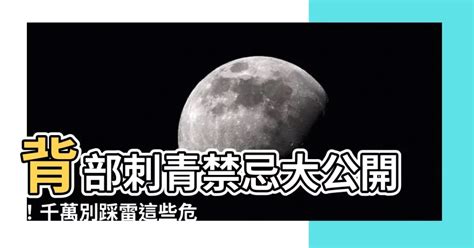 背部刺青禁忌大公開！千萬別踩雷這些危